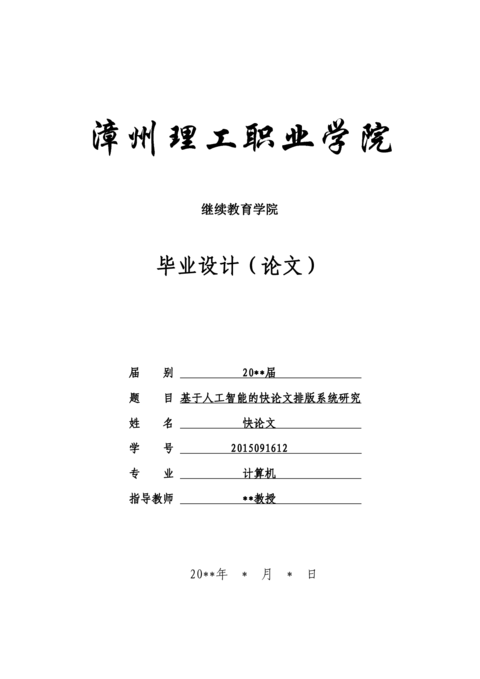 漳州理工职业学院

继续教育学院

毕业设计（论文）

届　　别　20**届

题　　目　基于人工智能的快论文排版系统研究

姓　　名　快论文

学　　号　2015091612

专　　业　计算机

指导教师　**教授

20**年　*　月　*　日